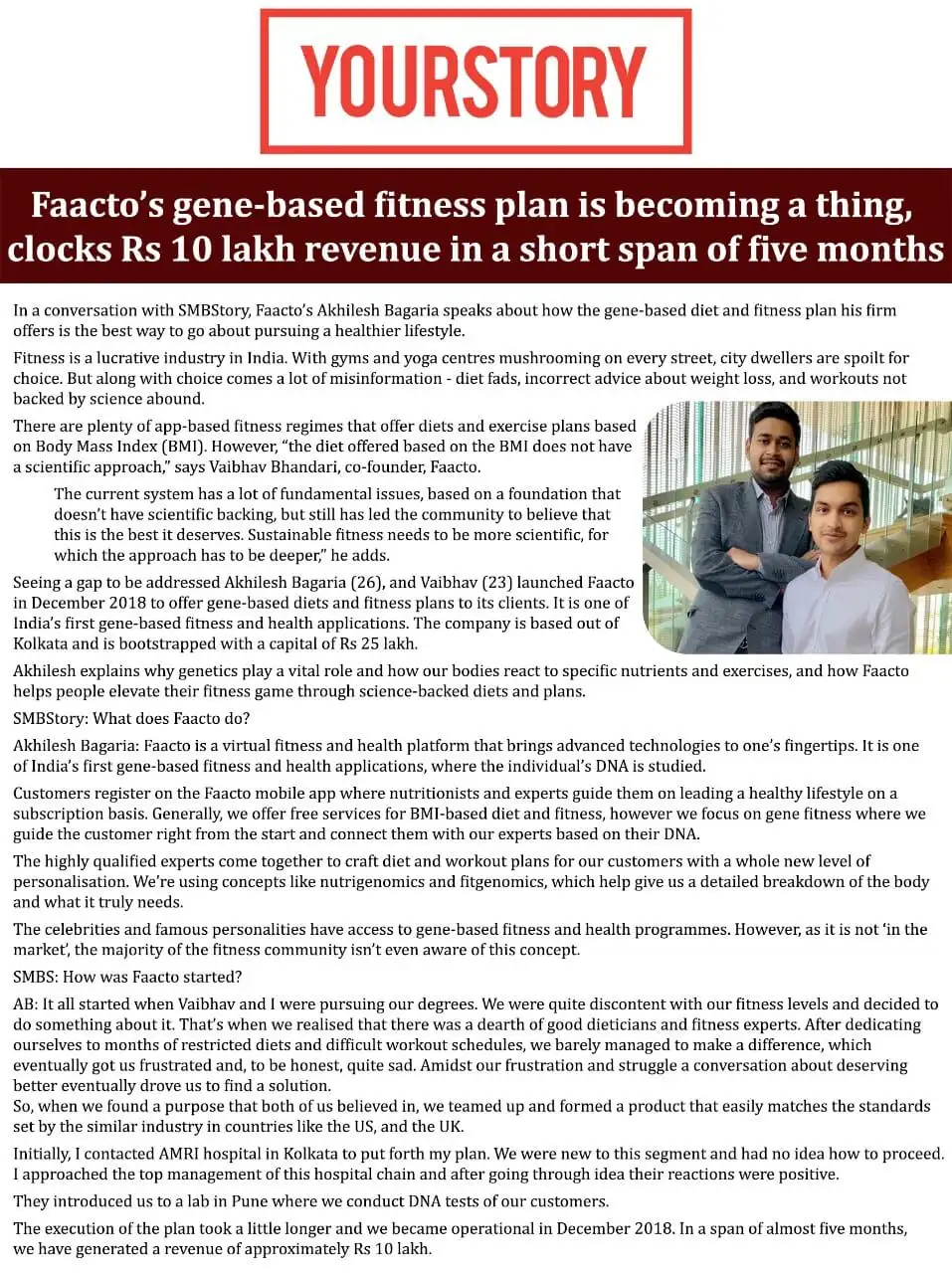 YOURSTORY

Faacto's gene-based fitness plan is becoming a thing, clocks Rs 10 lakh revenue in a short span of five months

In a conversation with SMBStory, Faacto's Akhilesh Bagaria speaks about how the gene-based diet and fitness plan his firm offers is the best way to go about pursuing a healthier lifestyle.

Fitness is a lucrative industry in India. With gyms and yoga centres mushrooming on every street, city dwellers are spoilt for choice. But along with choice comes a lot of misinformation - diet fads, incorrect advice about weight loss, and workouts not backed by science abound.

There are plenty of app-based fitness regimes that offer diets and exercise plans based on Body Mass Index (BMI). However, "the diet offered based on the BMI does not have a scientific approach," says Vaibhav Bhandari, co-founder, Faacto.

The current system has a lot of fundamental issues, based on a foundation that doesn't have scientific backing, but still has led the community to believe that this is the best it deserves. Sustainable fitness needs to be more scientific, for which the approach has to be deeper," he adds.

Seeing a gap to be addressed Akhilesh Bagaria (26), and Vaibhav (23) launched Faacto in December 2018 to offer gene-based diets and fitness plans to its clients. It is one of India's first gene-based fitness and health applications. The company is based out of Kolkata and is bootstrapped with a capital of Rs 25 lakh.

Akhilesh explains why genetics play a vital role and how our bodies react to specific nutrients and exercises, and how Faacto helps people elevate their fitness game through science-backed diets and plans.

SMBStory: What does Faacto do?

Akhilesh Bagaria: Faacto is a virtual fitness and health platform that brings advanced technologies to one's fingertips. It is one of India's first gene-based fitness and health applications, where the individual's DNA is studied.

Customers register on the Faacto mobile app where nutritionists and experts guide them on leading a healthy lifestyle on a subscription basis. Generally, we offer free services for BMI-based diet and fitness, however we focus on gene fitness where we guide the customer right from the start and connect them with our experts based on their DNA.

The highly qualified experts come together to craft diet and workout plans for our customers with a whole new level of personalisation. We're using concepts like nutrigenomics and fitgenomics, which help give us a detailed breakdown of the body and what it truly needs.

The celebrities and famous personalities have access to gene-based fitness and health programmes. However, as it is not 'in the market', the majority of the fitness community isn't even aware of this concept.

SMBS: How was Faacto started?

AB: It all started when Vaibhav and I were pursuing our degrees. We were quite discontent with our fitness levels and decided to do something about it. That's when we realised that there was a dearth of good dieticians and fitness experts. After dedicating ourselves to months of restricted diets and difficult workout schedules, we barely managed to make a difference, which eventually got us frustrated and, to be honest, quite sad. Amidst our frustration and struggle a conversation about deserving better eventually drove us to find a solution.
So, when we found a purpose that both of us believed in, we teamed up and formed a product that easily matches the standards set by the similar industry in countries like the US, and the UK.

Initially, I contacted AMRI hospital in Kolkata to put forth my plan. We were new to this segment and had no idea how to proceed. I approached the top management of this hospital chain and after going through idea their reactions were positive.

They introduced us to a lab in Pune where we conduct DNA tests of our customers.

The execution of the plan took a little longer and we became operational in December 2018. In a span of almost five months, we have generated a revenue of approximately Rs 10 lakh.